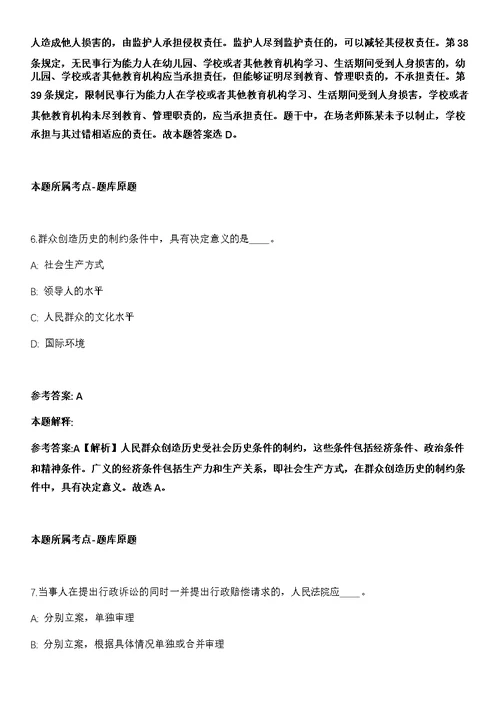 人造成他人损害的，由监护人承担侵权责任。监护人尽到监护责任的，可以减轻其侵权责任。第38条规定，无民事行为能力人在幼儿园、学校或者其他教育机构学习、生活期间受到人身损害的，幼儿园、学校或者其他教育机构应当承担责任，但能够证明尽到教育、管理职责的，不承担责任。第39条规定，限制民事行为能力人在学校或者其他教育机构学习、生活期间受到人身损害，学校或者其他教育机构未尽到教育、管理职责的，应当承担责任。题干中，在场老师陈某未予以制止，学校承担与其过错相适应的责任。故本题答案选D。

本题所属考点-题库原题

6.群众创造历史的制约条件中，具有决定意义的是____。

A: 社会生产方式

B: 领导人的水平

C: 人民群众的文化水平

D: 国际环境

参考答案: A

本题解释:

参考答案:A【解析】人民群众创造历史受社会历史条件的制约，这些条件包括经济条件、政治条件和精神条件。广义的经济条件包括生产力和生产关系，即社会生产方式，在群众创造历史的制约条件中，具有决定意义。故选A。

本题所属考点-题库原题

7.当事人在提出行政诉讼的同时一并提出行政赔偿请求的，人民法院应____。

A: 分别立案，单独审理

B: 分别立案，根据具体情况单独或合并审理